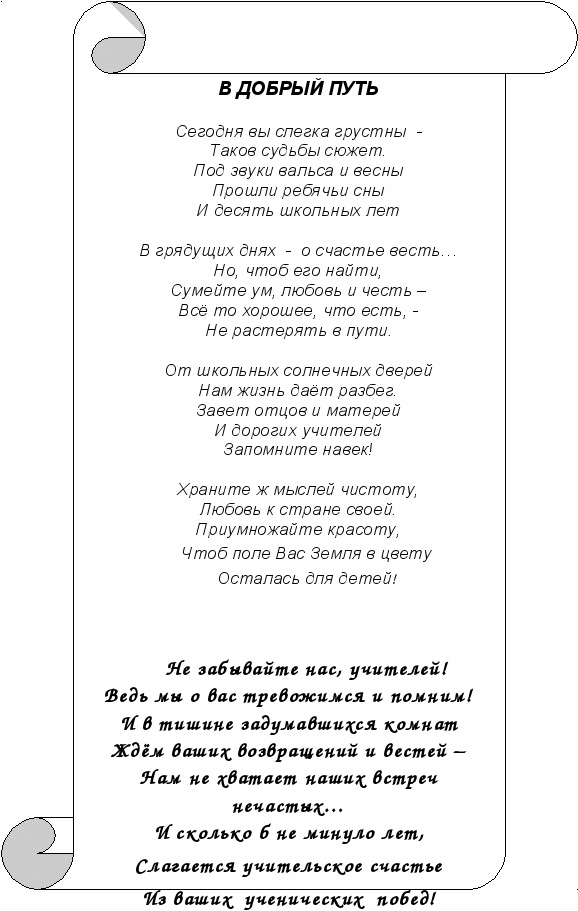 В ДОБРЫЙ ПУТЬ

Сегодня вы слегка грустны -
Таков судьбы сюжет.
Под звуки вальса и весны
Прошли ребячьи сны
И десять школьных лет

В грядущих днях - о счастье весть…
Но, чтоб его найти,
Сумейте ум, любовь и честь –
Всё то хорошее, что есть, -
Не растерять в пути.

От школьных солнечных дверей
Нам жизнь даёт разбег.
Завет отцов и матерей
И дорогих учителей
Запомните навек!

Храните ж мыслей чистоту,
Любовь к стране своей.
Приумножайте красоту,
Чтоб поле Вас Земля в цвету
Осталась для детей!

Не забывайте нас, учителей!
Ведь мы о вас тревожимся и помним!
И в тишине задумавшихся комнат
Ждём ваших возвращений и вестей –
Нам не хватает наших встреч нечастых…
И сколько б не минуло лет,
Слагается учительское счастье
Из ваших ученических побед!